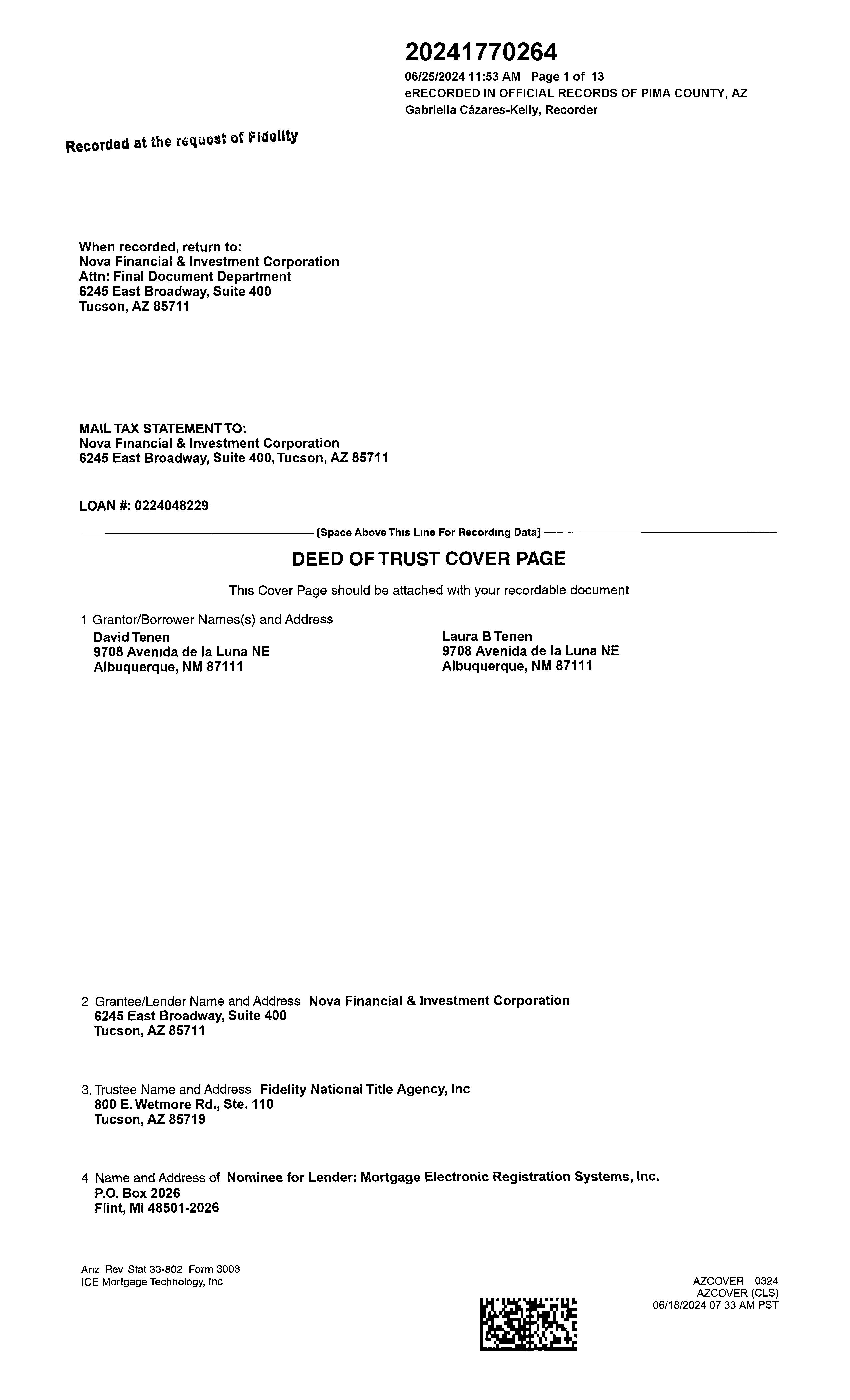 20241770264
06/25/2024 11:53 AM Page 1 of 13
eRECORDED IN OFFICIAL RECORDS OF PIMA COUNTY, AZ
Gabriella Cázares-Kelly, Recorder

Recorded at the request of Fidelity

When recorded, return to:
Nova Financial & Investment Corporation
Attn: Final Document Department
6245 East Broadway, Suite 400
Tucson, AZ 85711

MAIL TAX STATEMENT TO:
Nova Financial & Investment Corporation
6245 East Broadway, Suite 400, Tucson, AZ 85711

LOAN #: 0224048229

[Space Above This Line For Recording Data]

DEED OF TRUST COVER PAGE

This Cover Page should be attached with your recordable document

1 Grantor/Borrower Names(s) and Address
David Tenen
9708 Avenida de la Luna NE
Albuquerque, NM 87111

Laura B Tenen
9708 Avenida de la Luna NE
Albuquerque, NM 87111

2 Grantee/Lender Name and Address Nova Financial & Investment Corporation
6245 East Broadway, Suite 400
Tucson, AZ 85711

3. Trustee Name and Address Fidelity National Title Agency, Inc
800 E. Wetmore Rd., Ste. 110
Tucson, AZ 85719

4 Name and Address of Nominee for Lender: Mortgage Electronic Registration Systems, Inc.
P.O. Box 2026
Flint, MI 48501-2026

Ariz Rev Stat 33-802 Form 3003
ICE Mortgage Technology, Inc

AZCOVER 0324
AZCOVER (CLS)
06/18/2024 07 33 AM PST